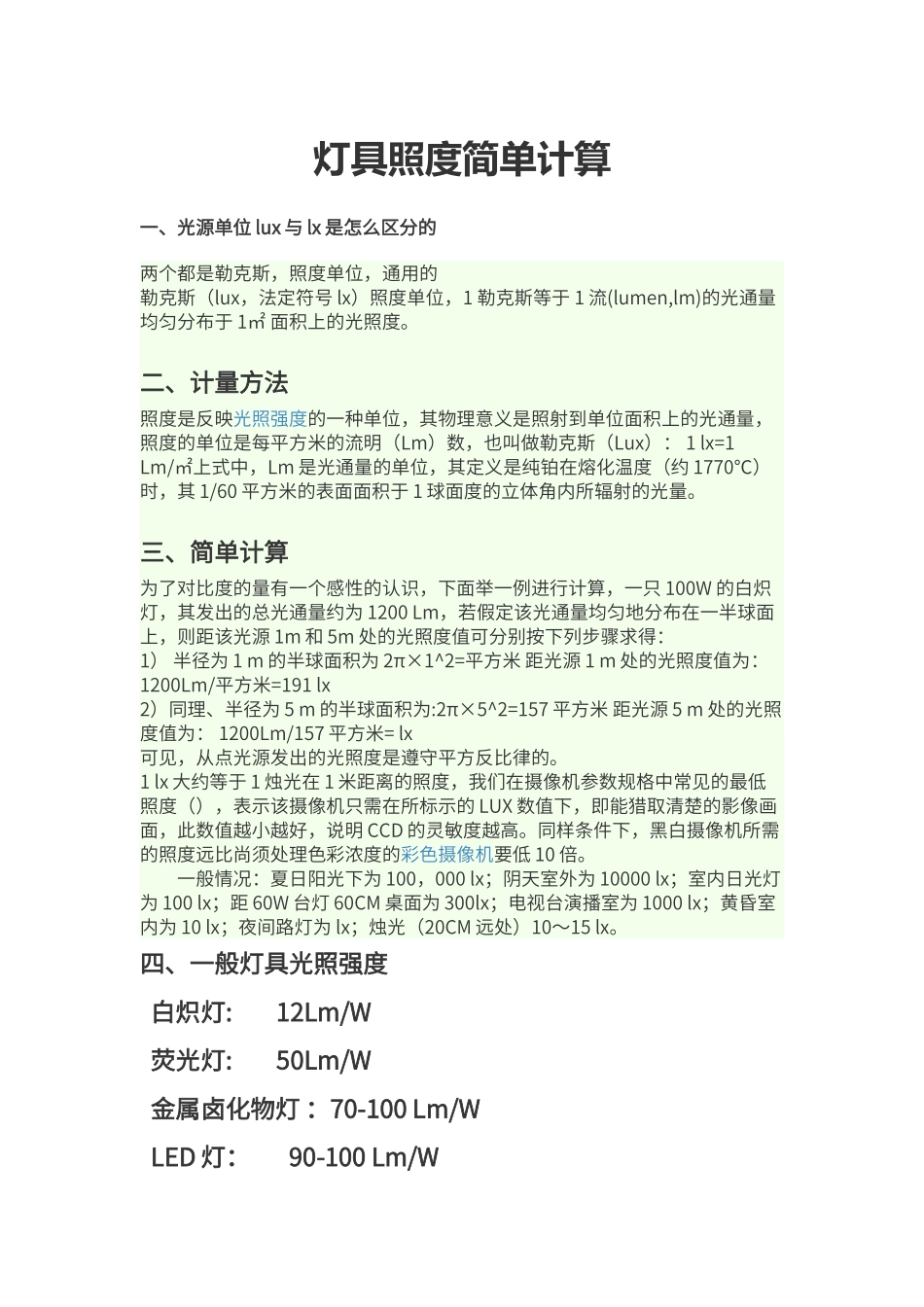 灯具照度简单计算

一、光源单位 lux 与 lx 是怎么区分的

两个都是勒克斯，照度单位，通用的
勒克斯（lux，法定符号 lx）照度单位，1 勒克斯等于 1 流(lumen,lm)的光通量均匀分布于 1㎡ 面积上的光照度。

二、计量方法

照度是反映光照强度的一种单位，其物理意义是照射到单位面积上的光通量，照度的单位是每平方米的流明（Lm）数，也叫做勒克斯（Lux）： 1 lx=1 Lm/㎡上式中，Lm 是光通量的单位，其定义是纯铂在熔化温度（约 1770°C）时，其 1/60 平方米的表面面积于 1 球面度的立体角内所辐射的光量。

三、简单计算

为了对比度的量有一个感性的认识，下面举一例进行计算，一只 100W 的白炽灯，其发出的总光通量约为 1200 Lm，若假定该光通量均匀地分布在一半球面上，则距该光源 1m 和 5m 处的光照度值可分别按下列步骤求得：
1） 半径为 1 m 的半球面积为 2π×1^2=平方米 距光源 1 m 处的光照度值为：1200Lm/平方米=191 lx
2）同理、半径为 5 m 的半球面积为:2π×5^2=157 平方米 距光源 5 m 处的光照度值为： 1200Lm/157 平方米= lx
可见，从点光源发出的光照度是遵守平方反比律的。
1 lx 大约等于 1 烛光在 1 米距离的照度，我们在摄像机参数规格中常见的最低照度（），表示该摄像机只需在所标示的 LUX 数值下，即能猎取清楚的影像画面，此数值越小越好，说明 CCD 的灵敏度越高。同样条件下，黑白摄像机所需的照度远比尚须处理色彩浓度的彩色摄像机要低 10 倍。
一般情况：夏日阳光下为 100，000 lx；阴天室外为 10000 lx；室内日光灯为 100 lx；距 60W 台灯 60CM 桌面为 300lx；电视台演播室为 1000 lx；黄昏室内为 10 lx；夜间路灯为 lx；烛光（20CM 远处）10～15 lx。

四、一般灯具光照强度

白炽灯： 12Lm/W
荧光灯： 50Lm/W
金属卤化物灯： 70-100 Lm/W
LED 灯： 90-100 Lm/W